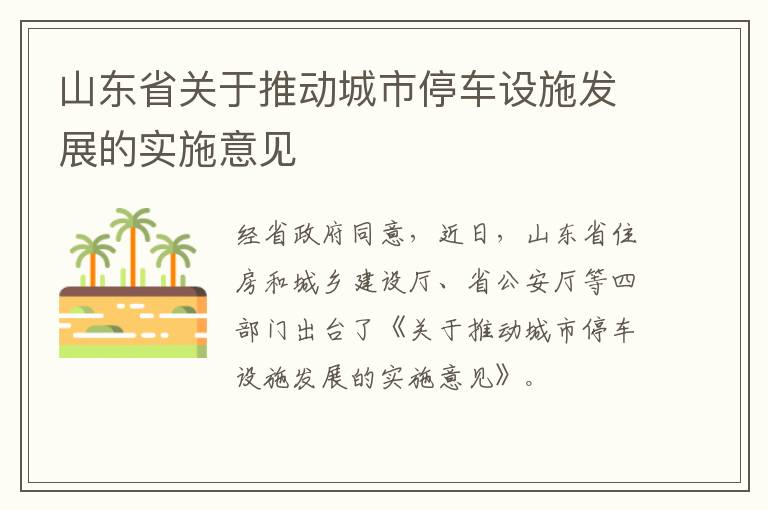 山东省关于推动城市停车设施发展的实施意见

经省政府同意，近日，山东省住房和城乡建设厅、省公安厅等四部门出台了《关于推动城市停车设施发展的实施意见》。